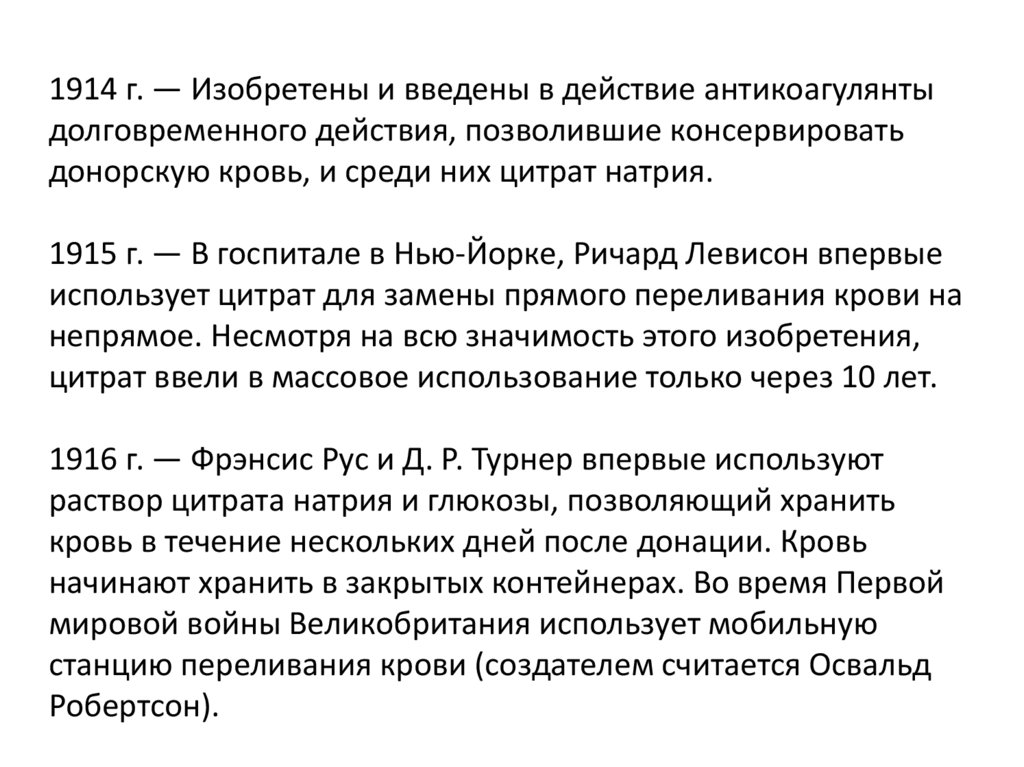 1914 г. — Изобретены и введены в действие антикоагулянты долговременного действия, позволившие консервировать донорскую кровь, и среди них цитрат натрия.

1915 г. — В госпитале в Нью-Йорке, Ричард Левисон впервые использует цитрат для замены прямого переливания крови на непрямое. Несмотря на всю значимость этого изобретения, цитрат ввели в массовое использование только через 10 лет.

1916 г. — Фрэнсис Рус и Д. Р. Турнер впервые используют раствор цитрата натрия и глюкозы, позволяющий хранить кровь в течение нескольких дней после донации. Кровь начинают хранить в закрытых контейнерах. Во время Первой мировой войны Великобритания использует мобильную станцию переливания крови (создателем считается Освальд Робертсон).